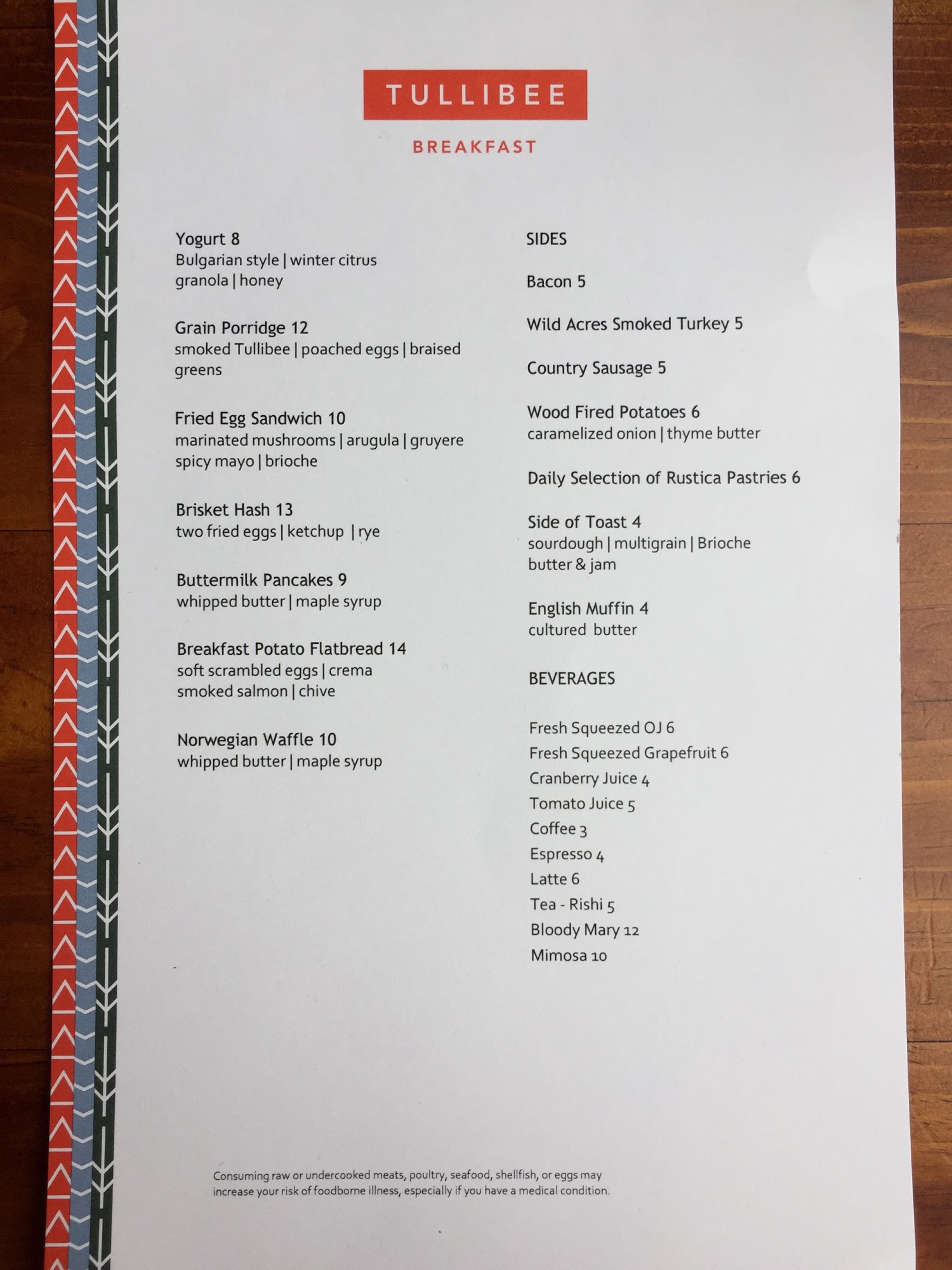 TULLIBEE

BREAKFAST

Yogurt 8
Bulgarian style | winter citrus granola | honey

Grain Porridge 12
smoked Tullibee | poached eggs | braised greens

Fried Egg Sandwich 10
marinated mushrooms | arugula | gruyere spicy mayo | brioche

Brisket Hash 13
two fried eggs | ketchup | rye

Buttermilk Pancakes 9
whipped butter | maple syrup

Breakfast Potato Flatbread 14
soft scrambled eggs | crema smoked salmon | chive

Norwegian Waffle 10
whipped butter | maple syrup

SIDES

Bacon 5

Wild Acres Smoked Turkey 5

Country Sausage 5

Wood Fired Potatoes 6
caramelized onion | thyme butter

Daily Selection of Rustica Pastries 6

Side of Toast 4
sourdough | multigrain | Brioche butter & jam

English Muffin 4
cultured butter

BEVERAGES

Fresh Squeezed OJ 6
Fresh Squeezed Grapefruit 6
Cranberry Juice 4
Tomato Juice 5
Coffee 3
Espresso 4
Latte 6
Tea - Rishi 5
Bloody Mary 12
Mimosa 10

Consuming raw or undercooked meats, poultry, seafood, shellfish, or eggs may increase your risk of foodborne illness, especially if you have a medical condition.